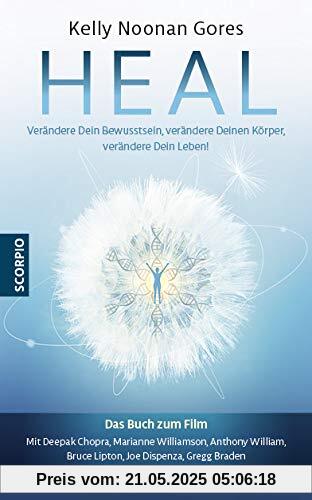 Kelly Noonan Gores

HEAL

Verändere Dein Bewusstsein, verändere Deinen Körper, verändere Dein Leben!

SCORPIO

Das Buch zum Film

Mit Deepak Chopra, Marianne Williamson, Anthony William, Bruce Lipton, Joe Dispenza, Gregg Braden

Preis vom: 21.05.2025 05:06:18